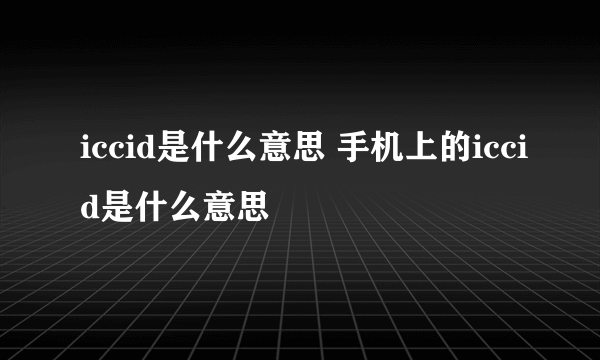 iccid是什么意思 手机上的iccid是什么意思